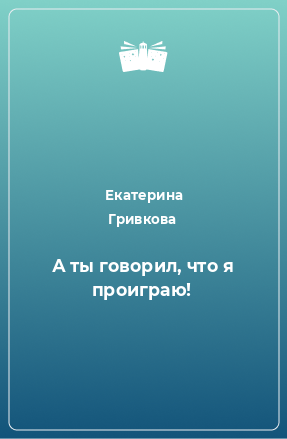 Екатерина
Гривкова

А ты говорил, что я проиграю!